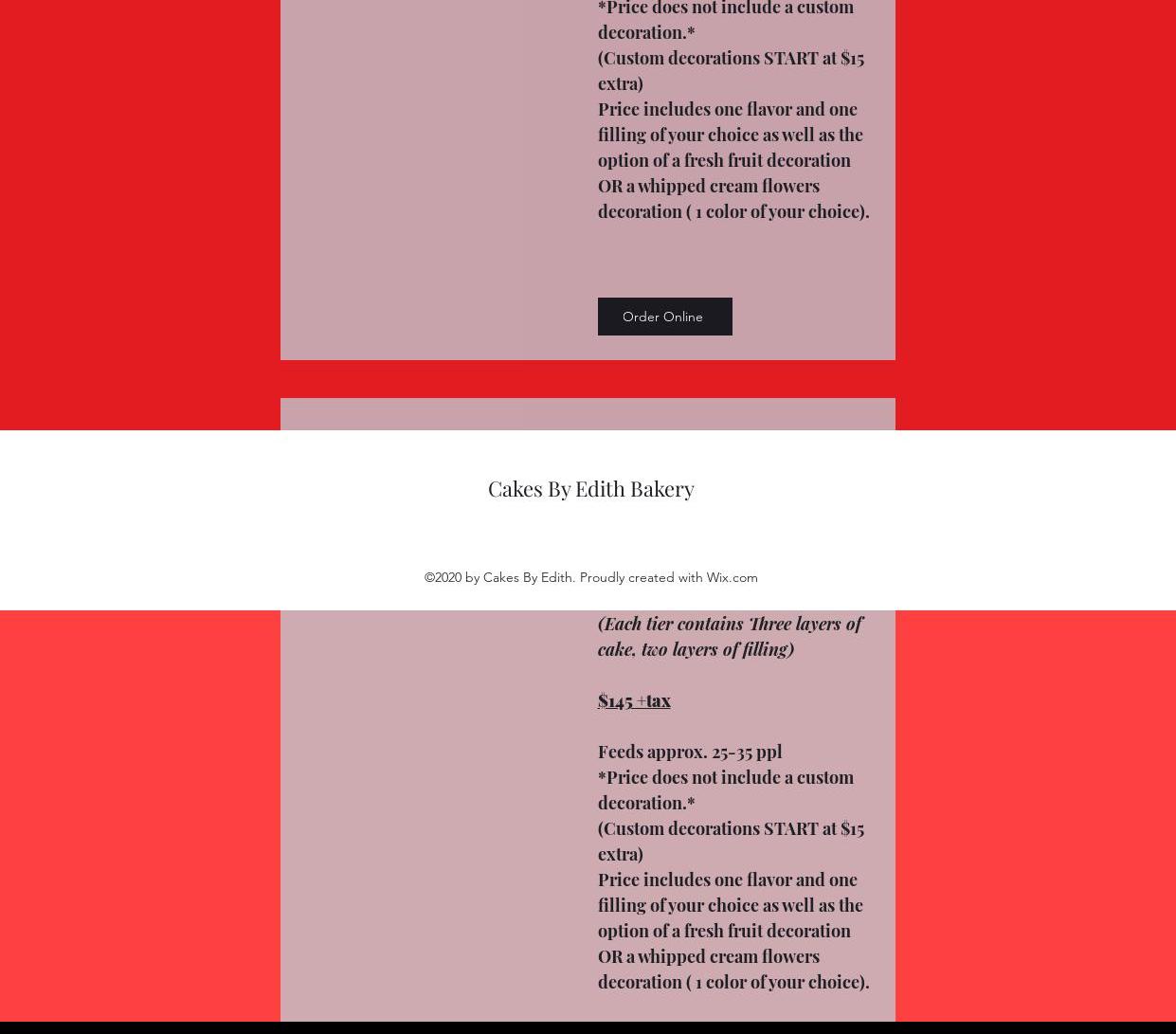 *Price does not include a custom decoration.*
(Custom decorations START at $15 extra)
Price includes one flavor and one filling of your choice as well as the option of a fresh fruit decoration OR a whipped cream flowers decoration ( 1 color of your choice).

Order Online

Cakes By Edith Bakery

©2020 by Cakes By Edith. Proudly created with Wix.com

(Each tier contains Three layers of cake, two layers of filling)

$145 +tax

Feeds approx. 25-35 ppl
*Price does not include a custom decoration.*
(Custom decorations START at $15 extra)
Price includes one flavor and one filling of your choice as well as the option of a fresh fruit decoration OR a whipped cream flowers decoration ( 1 color of your choice).